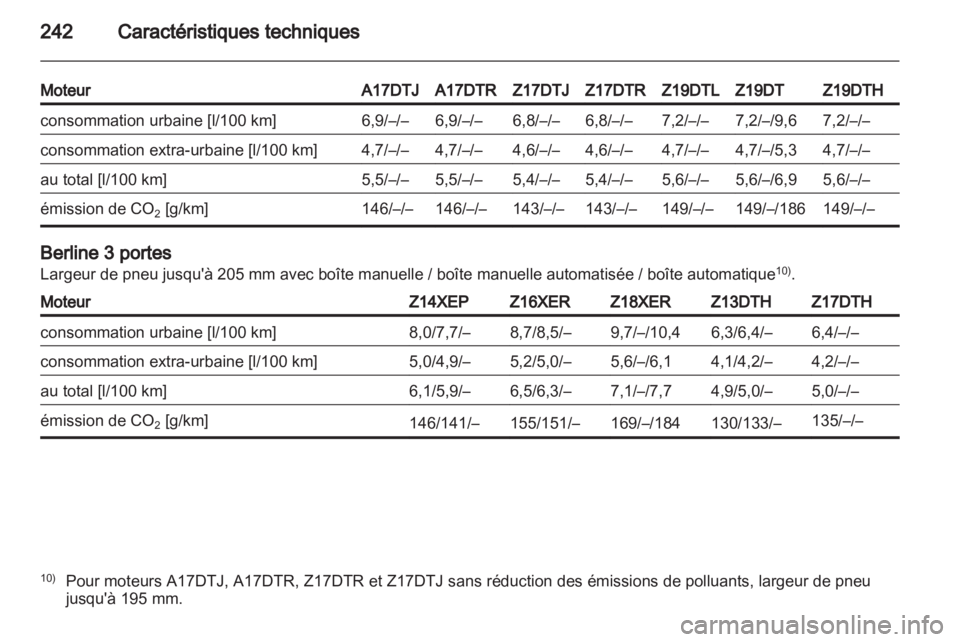 242 Caractéristiques techniques

| Moteur | A17DTJ | A17DTR | Z17DTJ | Z17DTR | Z19DTL | Z19DT | Z19DTH |
|---|---|---|---|---|---|---|---|
| consommation urbaine [l/100 km] | 6,9/–/– | 6,9/–/– | 6,8/–/– | 6,8/–/– | 7,2/–/– | 7,2/–/9,6 | 7,2/–/– |
| consommation extra-urbaine [l/100 km] | 4,7/–/– | 4,7/–/– | 4,6/–/– | 4,6/–/– | 4,7/–/– | 4,7/–/5,3 | 4,7/–/– |
| au total [l/100 km] | 5,5/–/– | 5,5/–/– | 5,4/–/– | 5,4/–/– | 5,6/–/– | 5,6/–/6,9 | 5,6/–/– |
| émission de $CO_2$ [g/km] | 146/–/– | 146/–/– | 143/–/– | 143/–/– | 149/–/– | 149/–/186 | 149/–/– |

Berline 3 portes
Largeur de pneu jusqu'à 205 mm avec boîte manuelle / boîte manuelle automatisée / boîte automatique$^{10)}$.

| Moteur | Z14XEP | Z16XER | Z18XER | Z13DTH | Z17DTH |
|---|---|---|---|---|---|
| consommation urbaine [l/100 km] | 8,0/7,7/– | 8,7/8,5/– | 9,7/–/10,4 | 6,3/6,4/– | 6,4/–/– |
| consommation extra-urbaine [l/100 km] | 5,0/4,9/– | 5,2/5,0/– | 5,6/–/6,1 | 4,1/4,2/– | 4,2/–/– |
| au total [l/100 km] | 6,1/5,9/– | 6,5/6,3/– | 7,1/–/7,7 | 4,9/5,0/– | 5,0/–/– |
| émission de $CO_2$ [g/km] | 146/141/– | 155/151/– | 169/–/184 | 130/133/– | 135/–/– |

$^{10)}$ Pour moteurs A17DTJ, A17DTR, Z17DTR et Z17DTJ sans réduction des émissions de polluants, largeur de pneu jusqu'à 195 mm.

carmanualsonline.info